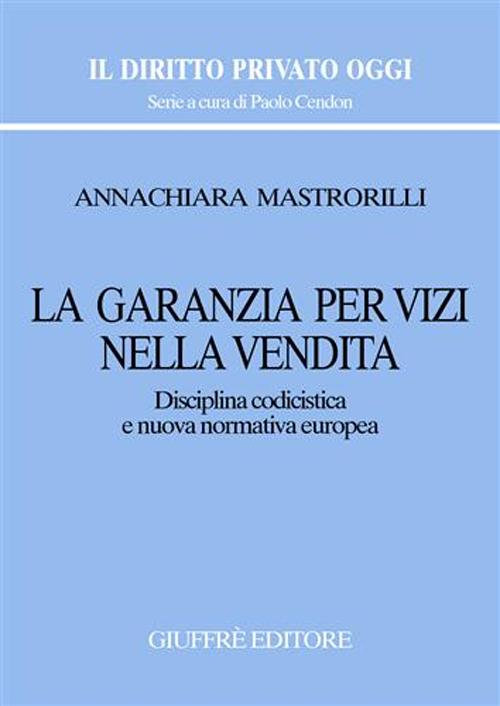 IL DIRITTO PRIVATO OGGI
Serie a cura di Paolo Cendon

ANNACHIARA MASTRORILLI

LA GARANZIA PER VIZI NELLA VENDITA

Disciplina codicistica e nuova normativa europea

GIUFFRÈ EDITORE